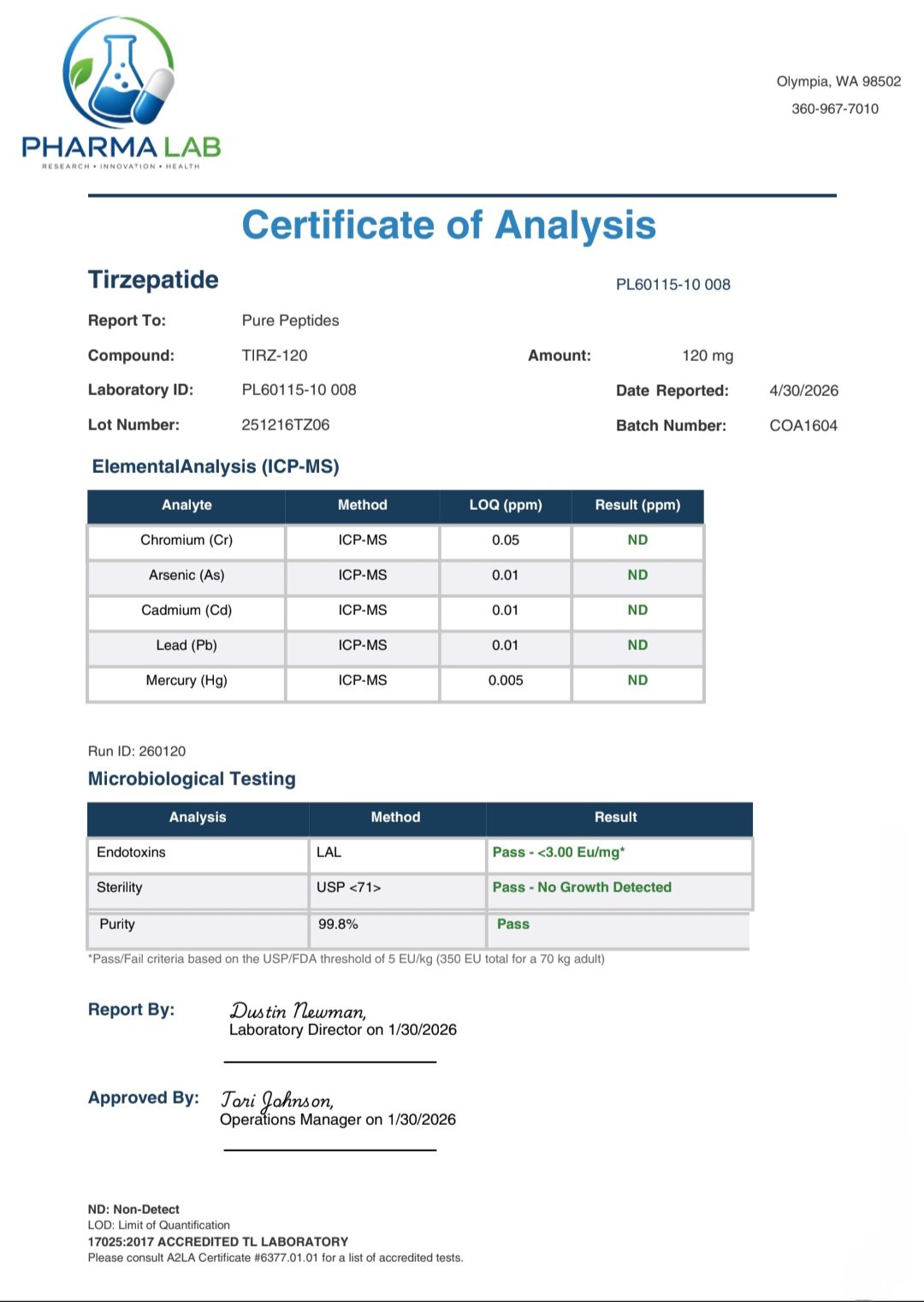 PHARMA LAB
RESEARCH • INNOVATION • HEALTH

Olympia, WA 98502
360-967-7010

Certificate of Analysis

Tirzepatide

PL60115-10 008

Report To: Pure Peptides

Compound: TIRZ-120

Amount: 120 mg

Laboratory ID: PL60115-10 008

Date Reported: 4/30/2026

Lot Number: 251216TZ06

Batch Number: COA1604

ElementalAnalysis (ICP-MS)

| Analyte | Method | LOQ (ppm) | Result (ppm) |
|---|---|---|---|
| Chromium (Cr) | ICP-MS | 0.05 | ND |
| Arsenic (As) | ICP-MS | 0.01 | ND |
| Cadmium (Cd) | ICP-MS | 0.01 | ND |
| Lead (Pb) | ICP-MS | 0.01 | ND |
| Mercury (Hg) | ICP-MS | 0.005 | ND |

Run ID: 260120

Microbiological Testing

| Analysis | Method | Result |
|---|---|---|
| Endotoxins | LAL | Pass - <3.00 Eu/mg* |
| Sterility | USP <71> | Pass - No Growth Detected |
| Purity | 99.8% | Pass |

*Pass/Fail criteria based on the USP/FDA threshold of 5 EU/kg (350 EU total for a 70 kg adult)

Report By: Dustin Newman,
Laboratory Director on 1/30/2026

Approved By: Tori Johnson,
Operations Manager on 1/30/2026

ND: Non-Detect
LOD: Limit of Quantification
17025:2017 ACCREDITED TL LABORATORY
Please consult A2LA Certificate #6377.01.01 for a list of accredited tests.